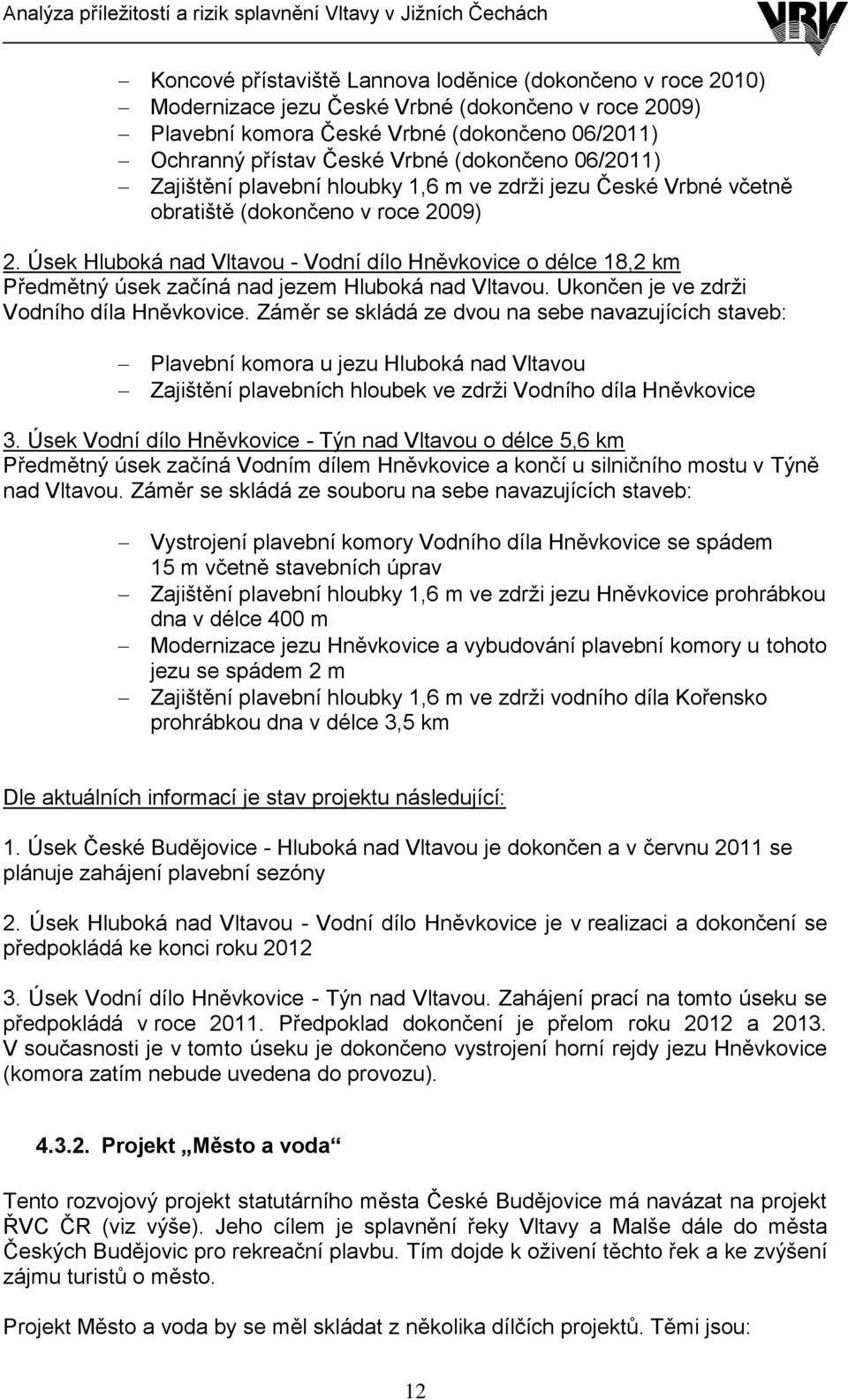 Analýza příležitostí a rizik splavnění Vltavy v Jižních Čechách

VRV

– Koncové přístaviště Lannova loděnice (dokončeno v roce 2010)
– Modernizace jezu České Vrbné (dokončeno v roce 2009)
– Plavební komora České Vrbné (dokončeno 06/2011)
– Ochranný přístav České Vrbné (dokončeno 06/2011)
– Zajištění plavební hloubky 1,6 m ve zdrži jezu České Vrbné včetně obratiště (dokončeno v roce 2009)

2. Úsek Hluboká nad Vltavou - Vodní dílo Hněvkovice o délce 18,2 km
Předmětný úsek začíná nad jezem Hluboká nad Vltavou. Ukončen je ve zdrži Vodního díla Hněvkovice. Záměr se skládá ze dvou na sebe navazujících staveb:

– Plavební komora u jezu Hluboká nad Vltavou
– Zajištění plavebních hloubek ve zdrži Vodního díla Hněvkovice

3. Úsek Vodní dílo Hněvkovice - Týn nad Vltavou o délce 5,6 km
Předmětný úsek začíná Vodním dílem Hněvkovice a končí u silničního mostu v Týně nad Vltavou. Záměr se skládá ze souboru na sebe navazujících staveb:

– Vystrojení plavební komory Vodního díla Hněvkovice se spádem 15 m včetně stavebních úprav
– Zajištění plavební hloubky 1,6 m ve zdrži jezu Hněvkovice prohrábkou dna v délce 400 m
– Modernizace jezu Hněvkovice a vybudování plavební komory u tohoto jezu se spádem 2 m
– Zajištění plavební hloubky 1,6 m ve zdrži vodního díla Kořensko prohrábkou dna v délce 3,5 km

Dle aktuálních informací je stav projektu následující:

1. Úsek České Budějovice - Hluboká nad Vltavou je dokončen a v červnu 2011 se plánuje zahájení plavební sezóny

2. Úsek Hluboká nad Vltavou - Vodní dílo Hněvkovice je v realizaci a dokončení se předpokládá ke konci roku 2012

3. Úsek Vodní dílo Hněvkovice - Týn nad Vltavou. Zahájení prací na tomto úseku se předpokládá v roce 2011. Předpoklad dokončení je přelom roku 2012 a 2013. V současnosti je v tomto úseku je dokončeno vystrojení horní rejdy jezu Hněvkovice (komora zatím nebude uvedena do provozu).

4.3.2. Projekt „Město a voda“

Tento rozvojový projekt statutárního města České Budějovice má navázat na projekt ŘVC ČR (viz výše). Jeho cílem je splavnění řeky Vltavy a Malše dále do města Českých Budějovic pro rekreační plavbu. Tím dojde k oživení těchto řek a ke zvýšení zájmu turistů o město.

Projekt Město a voda by se měl skládat z několika dílčích projektů. Těmi jsou:

12